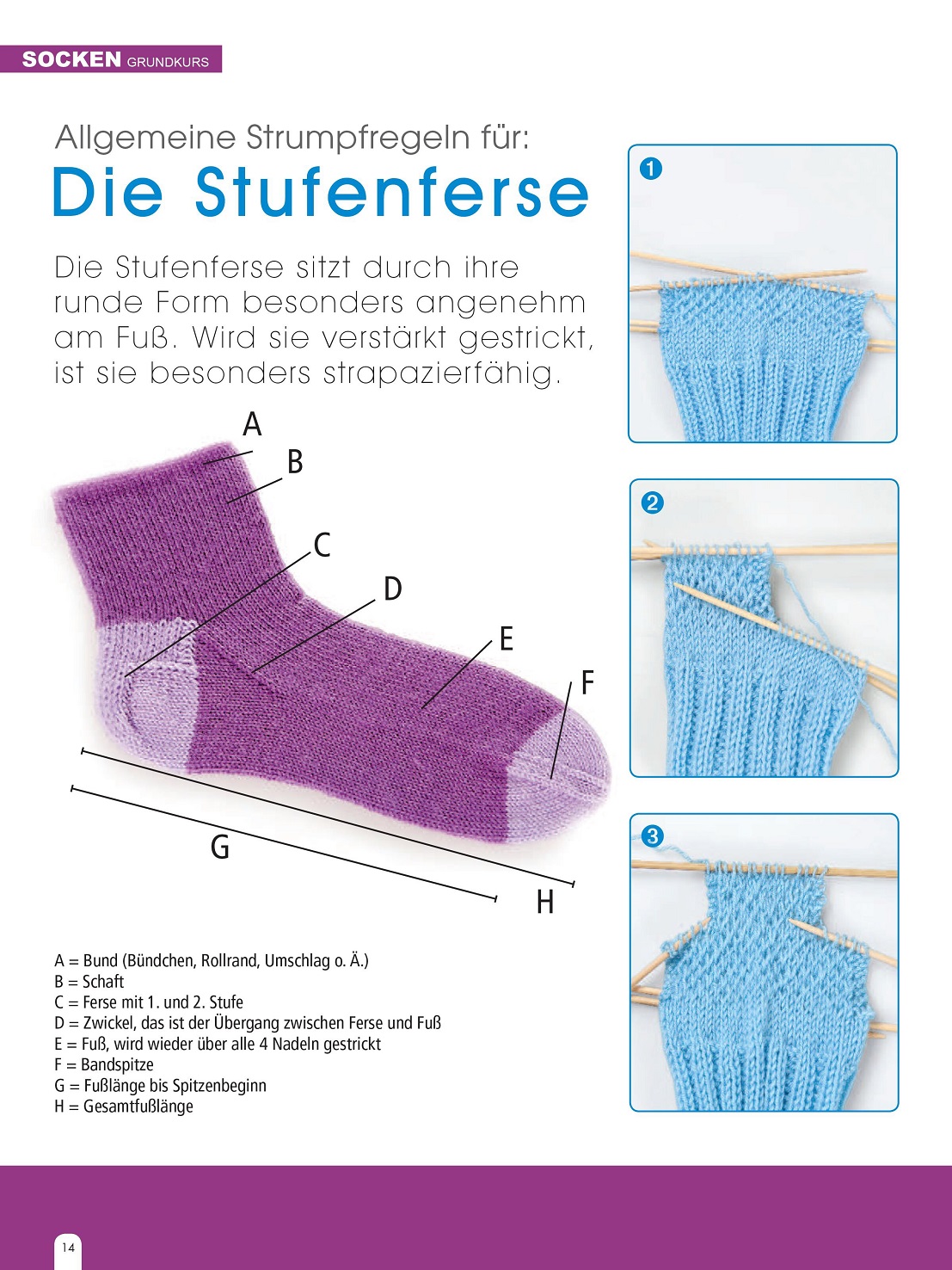 SOCKEN GRUNDKURS

Allgemeine Strumpfregeln für:
Die Stufenferse

Die Stufenferse sitzt durch ihre runde Form besonders angenehm am Fuß. Wird sie verstärkt gestrickt, ist sie besonders strapazierfähig.

A
B
C
D
E
F
G
H

A = Bund (Bündchen, Rollrand, Umschlag o. Ä.)
B = Schaft
C = Ferse mit 1. und 2. Stufe
D = Zwickel, das ist der Übergang zwischen Ferse und Fuß
E = Fuß, wird wieder über alle 4 Nadeln gestrickt
F = Bandspitze
G = Fußlänge bis Spitzenbeginn
H = Gesamtfußlänge

1
2
3

14